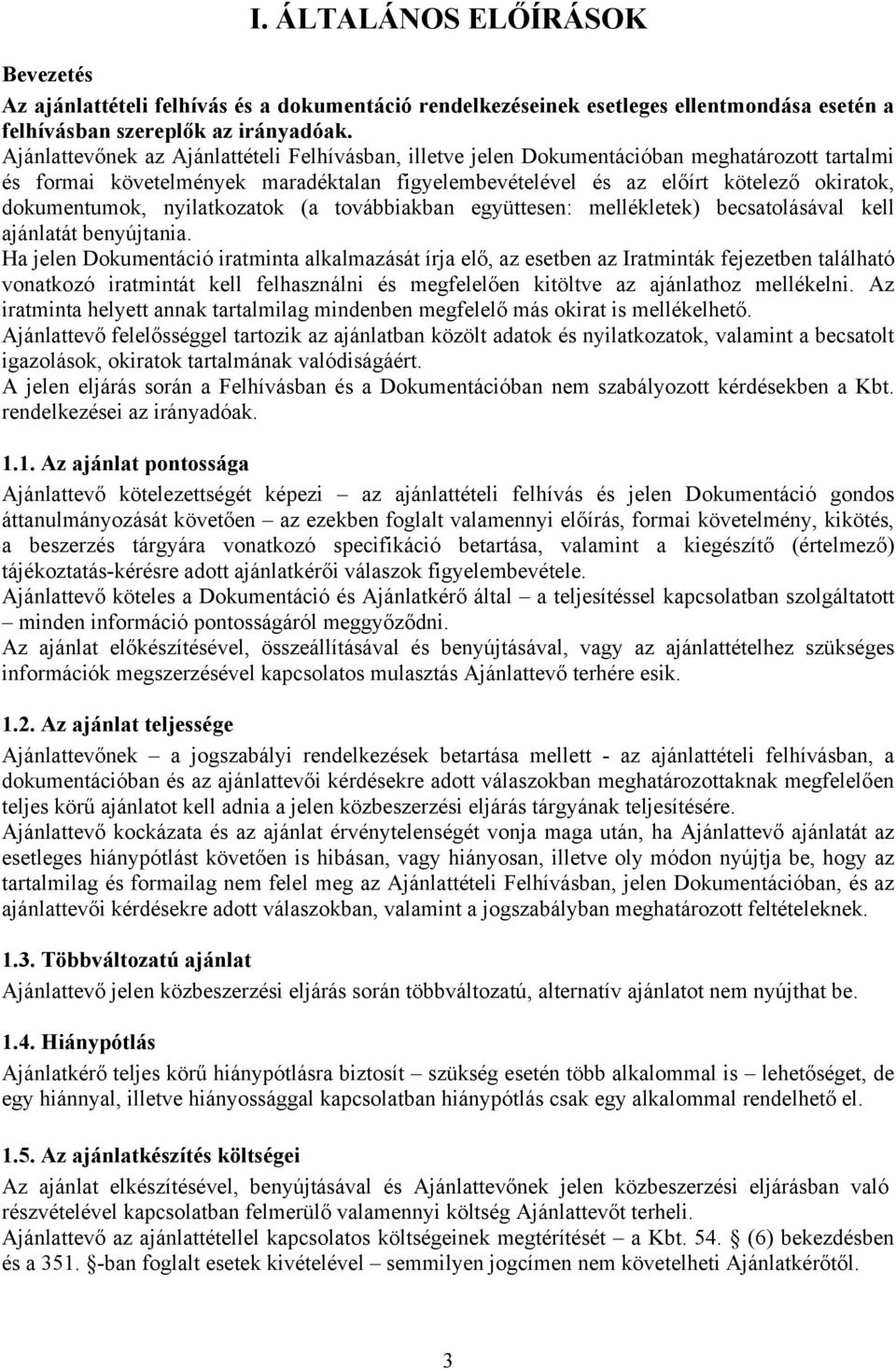 I. ÁLTALÁNOS ELŐÍRÁSOK

Bevezetés

Az ajánlattételi felhívás és a dokumentáció rendelkezéseinek esetleges ellentmondása esetén a felhívásban szereplők az irányadóak.
Ajánlattevőnek az Ajánlattételi Felhívásban, illetve jelen Dokumentációban meghatározott tartalmi és formai követelmények maradéktalan figyelembevételével és az előírt kötelező okiratok, dokumentumok, nyilatkozatok (a továbbiakban együttesen: mellékletek) becsatolásával kell ajánlatát benyújtania.
Ha jelen Dokumentáció iratminta alkalmazását írja elő, az esetben az Iratminták fejezetben található vonatkozó iratmintát kell felhasználni és megfelelően kitöltve az ajánlathoz mellékelni. Az iratminta helyett annak tartalmilag mindenben megfelelő más okirat is mellékelhető.
Ajánlattevő felelősséggel tartozik az ajánlatban közölt adatok és nyilatkozatok, valamint a becsatolt igazolások, okiratok tartalmának valódiságáért.
A jelen eljárás során a Felhívásban és a Dokumentációban nem szabályozott kérdésekben a Kbt. rendelkezései az irányadóak.

1.1. Az ajánlat pontossága

Ajánlattevő kötelezettségét képezi – az ajánlattételi felhívás és jelen Dokumentáció gondos áttanulmányozását követően – az ezekben foglalt valamennyi előírás, formai követelmény, kikötés, a beszerzés tárgyára vonatkozó specifikáció betartása, valamint a kiegészítő (értelmező) tájékoztatás-kérésre adott ajánlatkérői válaszok figyelembevétele.
Ajánlattevő köteles a Dokumentáció és Ajánlatkérő által – a teljesítéssel kapcsolatban szolgáltatott – minden információ pontosságáról meggyőződni.
Az ajánlat előkészítésével, összeállításával és benyújtásával, vagy az ajánlattételhez szükséges információk megszerzésével kapcsolatos mulasztás Ajánlattevő terhére esik.

1.2. Az ajánlat teljessége

Ajánlattevőnek – a jogszabályi rendelkezések betartása mellett - az ajánlattételi felhívásban, a dokumentációban és az ajánlattevői kérdésekre adott válaszokban meghatározottaknak megfelelően teljes körű ajánlatot kell adnia a jelen közbeszerzési eljárás tárgyának teljesítésére.
Ajánlattevő kockázata és az ajánlat érvénytelenségét vonja maga után, ha Ajánlattevő ajánlatát az esetleges hiánypótlást követően is hibásan, vagy hiányosan, illetve oly módon nyújtja be, hogy az tartalmilag és formailag nem felel meg az Ajánlattételi Felhívásban, jelen Dokumentációban, és az ajánlattevői kérdésekre adott válaszokban, valamint a jogszabályban meghatározott feltételeknek.

1.3. Többváltozatú ajánlat

Ajánlattevő jelen közbeszerzési eljárás során többváltozatú, alternatív ajánlatot nem nyújthat be.

1.4. Hiánypótlás

Ajánlatkérő teljes körű hiánypótlásra biztosít – szükség esetén több alkalommal is – lehetőséget, de egy hiánnyal, illetve hiányossággal kapcsolatban hiánypótlás csak egy alkalommal rendelhető el.

1.5. Az ajánlatkészítés költségei

Az ajánlat elkészítésével, benyújtásával és Ajánlattevőnek jelen közbeszerzési eljárásban való részvételével kapcsolatban felmerülő valamennyi költség Ajánlattevőt terheli.
Ajánlattevő az ajánlattétellel kapcsolatos költségeinek megtérítését – a Kbt. 54. § (6) bekezdésben és a 351. §-ban foglalt esetek kivételével – semmilyen jogcímen nem követelheti Ajánlatkérőtől.

3